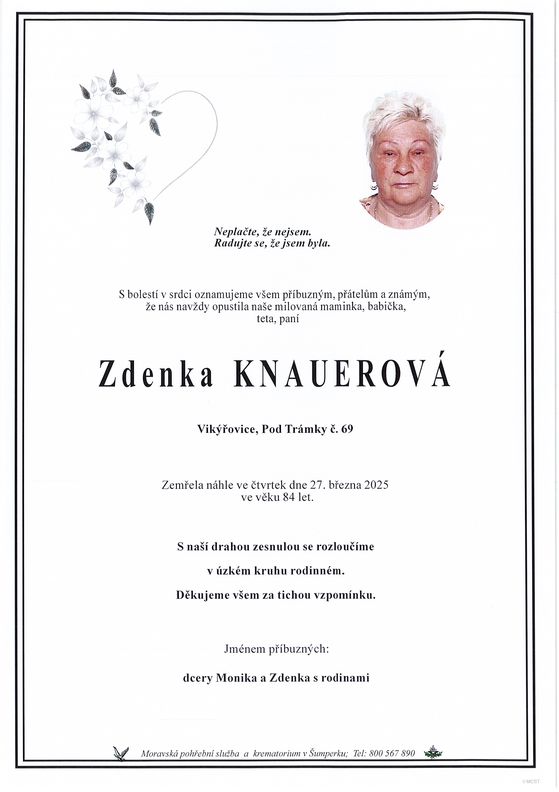 Neplačte, že nejsem.
Radujte se, že jsem byla.

S bolestí v srdci oznamujeme všem příbuzným, přátelům a známým, že nás navždy opustila naše milovaná maminka, babička, teta, paní

Zdenka KNAUEROVÁ

Vikýřovice, Pod Trámky č. 69

Zemřela náhle ve čtvrtek dne 27. března 2025 ve věku 84 let.

S naší drahou zesnulou se rozloučíme

v úzkém kruhu rodinném.

Děkujeme všem za tichou vzpomínku.

Jménem příbuzných:

dcery Monika a Zdenka s rodinami

Moravská pohřební služba a krematorium v Šumperku; Tel: 800 567 890